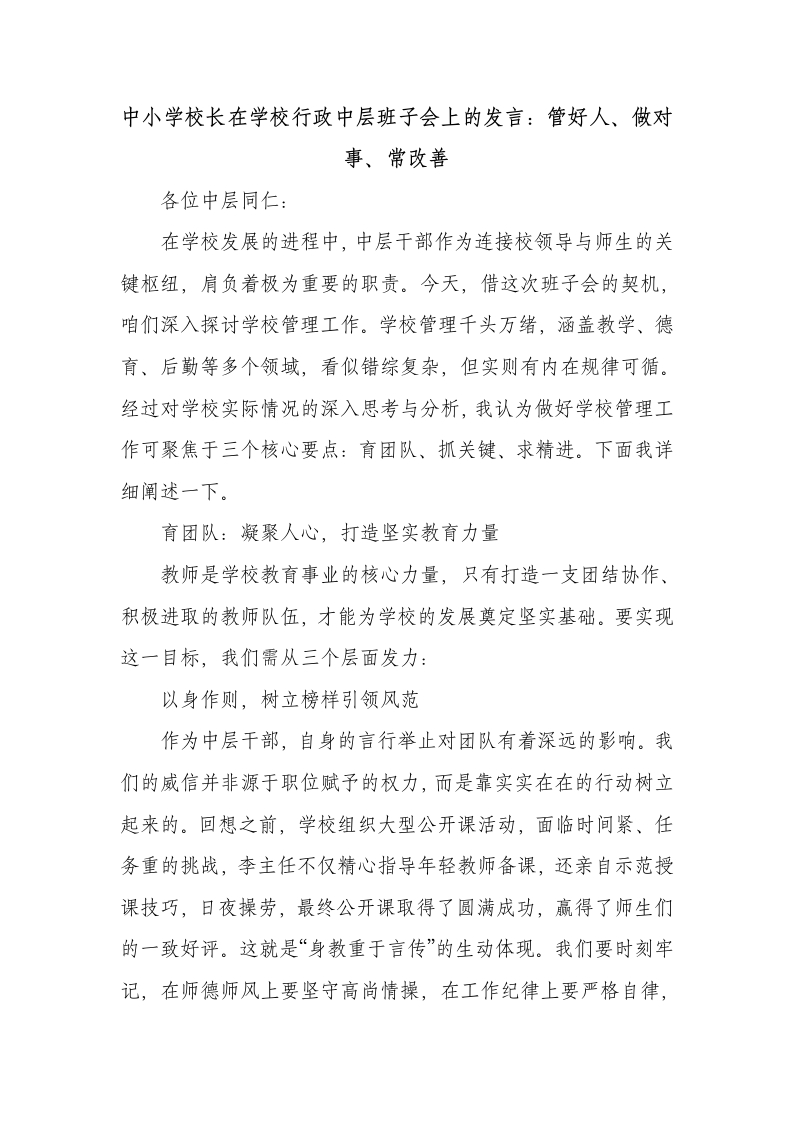 中小学校长在学校行政中层班子会上的发言：管好人、做对事、常改善

各位中层同仁：

在学校发展的进程中，中层干部作为连接校领导与师生的关键枢纽，肩负着极为重要的职责。今天，借这次班子会的契机，咱们深入探讨学校管理工作。学校管理千头万绪，涵盖教学、德育、后勤等多个领域，看似错综复杂，但实则有内在规律可循。经过对学校实际情况的深入思考与分析，我认为做好学校管理工作可聚焦于三个核心要点：育团队、抓关键、求精进。下面我详细阐述一下。

育团队：凝聚人心，打造坚实教育力量

教师是学校教育事业的核心力量，只有打造一支团结协作、积极进取的教师队伍，才能为学校的发展奠定坚实基础。要实现这一目标，我们需从三个层面发力：

以身作则，树立榜样引领风范

作为中层干部，自身的言行举止对团队有着深远的影响。我们的威信并非源于职位赋予的权力，而是靠实实在在的行动树立起来的。回想之前，学校组织大型公开课活动，面临时间紧、任务重的挑战，李主任不仅精心指导年轻教师备课，还亲自示范授课技巧，日夜操劳，最终公开课取得了圆满成功，赢得了师生们的一致好评。这就是“身教重于言传”的生动体现。我们要时刻牢记，在师德师风上要坚守高尚情操，在工作纪律上要严格自律，